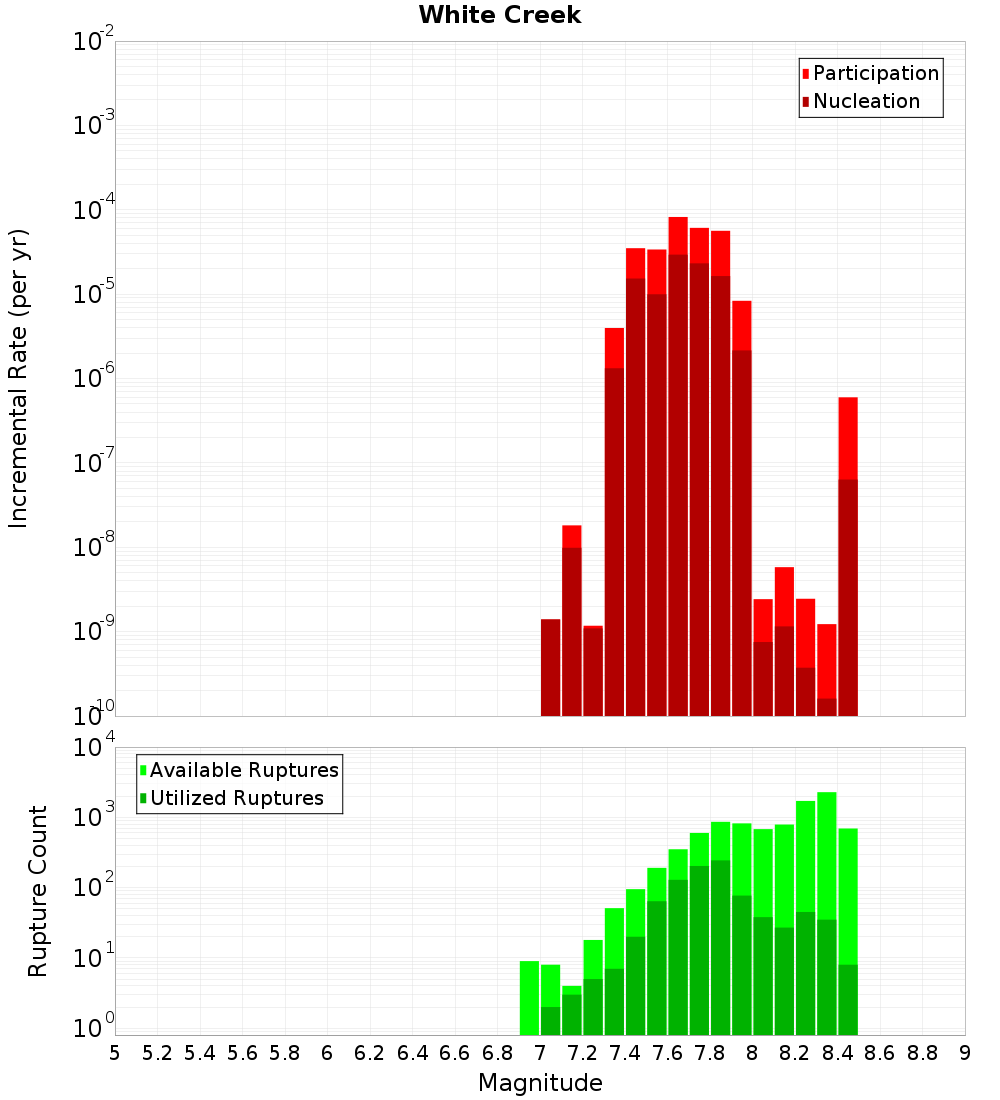 White Creek

Participation
Nucleation

Incremental Rate (per yr)

$10^{-2}$
$10^{-3}$
$10^{-4}$
$10^{-5}$
$10^{-6}$
$10^{-7}$
$10^{-8}$
$10^{-9}$
$10^{-10}$

Available Ruptures
Utilized Ruptures

Rupture Count

$10^{4}$
$10^{3}$
$10^{2}$
$10^{1}$
$10^{0}$

5 5.2 5.4 5.6 5.8 6 6.2 6.4 6.6 6.8 7 7.2 7.4 7.6 7.8 8 8.2 8.4 8.6 8.8 9

Magnitude